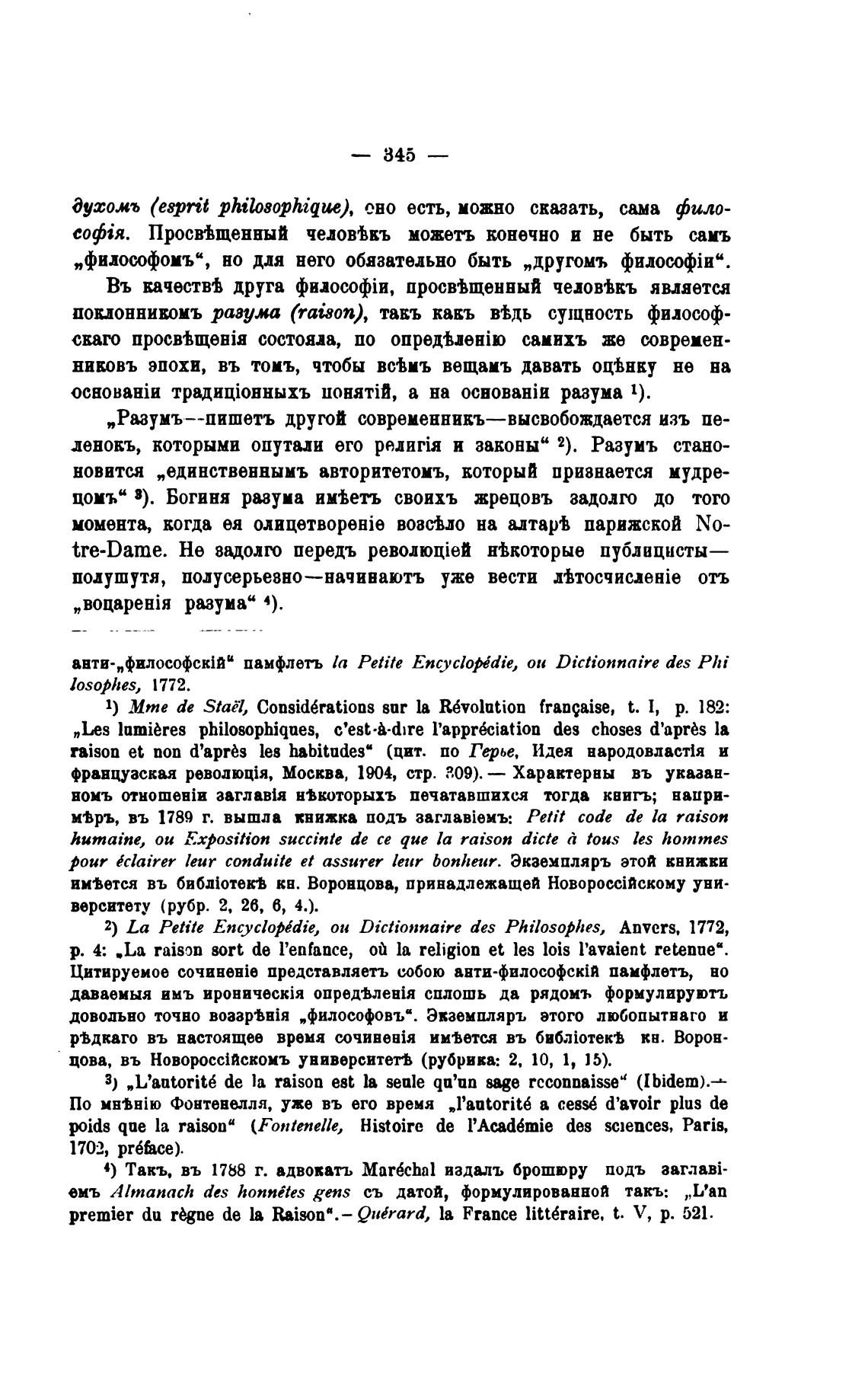 — 345 —

духомъ (esprit philosophique), оно есть, можно сказать, сама философія. Просвѣщенный человѣкъ можетъ конечно и не быть самъ „философомъ“, но для него обязательно быть „другомъ философіи“.

Въ качествѣ друга философіи, просвѣщенный человѣкъ является поклонникомъ разума (raison), такъ какъ вѣдь сущность философскаго просвѣщенія состояла, по опредѣленію самихъ же современниковъ эпохи, въ томъ, чтобы всѣмъ вещамъ давать оцѣнку не на основаніи традиціонныхъ понятій, а на основаніи разума $^1$).

„Разумъ—пишетъ другой современникъ—высвобождается изъ пеленокъ, которыми опутали его религія и законы“ $^2$). Разумъ становится „единственнымъ авторитетомъ, который признается мудрецомъ“ $^3$). Богиня разума имѣетъ своихъ жрецовъ задолго до того момента, когда ея олицетвореніе возсѣло на алтарѣ парижской Notre-Dame. Не задолго передъ революціей нѣкоторые публицисты—полушутя, полусерьезно—начинаютъ уже вести лѣтосчисленіе отъ „воцаренія разума“ $^4$).

анти-„философскій“ памфлетъ la Petite Encyclopédie, ou Dictionnaire des Philosophes, 1772.

$^1$) Mme de Staël, Considérations sur la Révolution française, t. I, p. 182: „Les lumières philosophiques, c'est-à-dire l'appréciation des choses d'après la raison et non d'après les habitudes“ (цит. по Герье, Идея народовластія и французская революція, Москва, 1904, стр. 309). — Характерны въ указанномъ отношеніи заглавія нѣкоторыхъ печатавшихся тогда книгъ; напримѣръ, въ 1789 г. вышла книжка подъ заглавіемъ: Petit code de la raison humaine, ou Exposition succinte de ce que la raison dicte à tous les hommes pour éclairer leur conduite et assurer leur bonheur. Экземпляръ этой книжки имѣется въ библіотекѣ кн. Воронцова, принадлежащей Новороссійскому университету (рубр. 2, 26, 6, 4.).

$^2$) La Petite Encyclopédie, ou Dictionnaire des Philosophes, Anvers, 1772, p. 4: „La raison sort de l'enfance, où la religion et les lois l'avaient retenue“. Цитируемое сочиненіе представляетъ собою анти-философскій памфлетъ, но даваемыя имъ ироническія опредѣленія сплошь да рядомъ формулируютъ довольно точно воззрѣнія „философовъ“. Экземпляръ этого любопытнаго и рѣдкаго въ настоящее время сочиненія имѣется въ библіотекѣ кн. Воронцова, въ Новороссійскомъ университетѣ (рубрика: 2, 10, 1, 15).

$^3$) „L'autorité de la raison est la seule qu'un sage reconnaisse“ (Ibidem).— По мнѣнію Фонтенелля, уже въ его время „l'autorité a cessé d'avoir plus de poids que la raison“ (Fontenelle, Histoire de l'Académie des sciences, Paris, 1702, préface).

$^4$) Такъ, въ 1788 г. адвокатъ Maréchal издалъ брошюру подъ заглавіемъ Almanach des honnêtes gens съ датой, формулированной такъ: „L'an premier du règne de la Raison“.—Quérard, la France littéraire, t. V, p. 521.